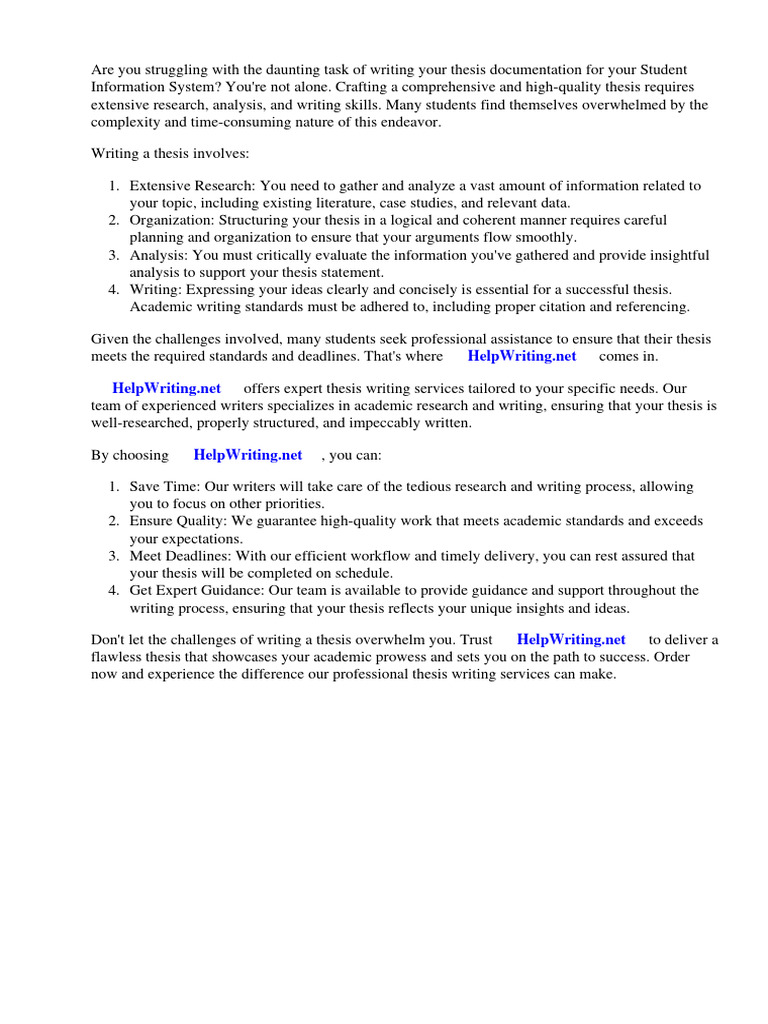 Are you struggling with the daunting task of writing your thesis documentation for your Student Information System? You're not alone. Crafting a comprehensive and high-quality thesis requires extensive research, analysis, and writing skills. Many students find themselves overwhelmed by the complexity and time-consuming nature of this endeavor.

Writing a thesis involves:

1. Extensive Research: You need to gather and analyze a vast amount of information related to your topic, including existing literature, case studies, and relevant data.
2. Organization: Structuring your thesis in a logical and coherent manner requires careful planning and organization to ensure that your arguments flow smoothly.
3. Analysis: You must critically evaluate the information you've gathered and provide insightful analysis to support your thesis statement.
4. Writing: Expressing your ideas clearly and concisely is essential for a successful thesis. Academic writing standards must be adhered to, including proper citation and referencing.

Given the challenges involved, many students seek professional assistance to ensure that their thesis meets the required standards and deadlines. That's where HelpWriting.net comes in.

HelpWriting.net offers expert thesis writing services tailored to your specific needs. Our team of experienced writers specializes in academic research and writing, ensuring that your thesis is well-researched, properly structured, and impeccably written.

By choosing HelpWriting.net , you can:

1. Save Time: Our writers will take care of the tedious research and writing process, allowing you to focus on other priorities.
2. Ensure Quality: We guarantee high-quality work that meets academic standards and exceeds your expectations.
3. Meet Deadlines: With our efficient workflow and timely delivery, you can rest assured that your thesis will be completed on schedule.
4. Get Expert Guidance: Our team is available to provide guidance and support throughout the writing process, ensuring that your thesis reflects your unique insights and ideas.

Don't let the challenges of writing a thesis overwhelm you. Trust HelpWriting.net to deliver a flawless thesis that showcases your academic prowess and sets you on the path to success. Order now and experience the difference our professional thesis writing services can make.